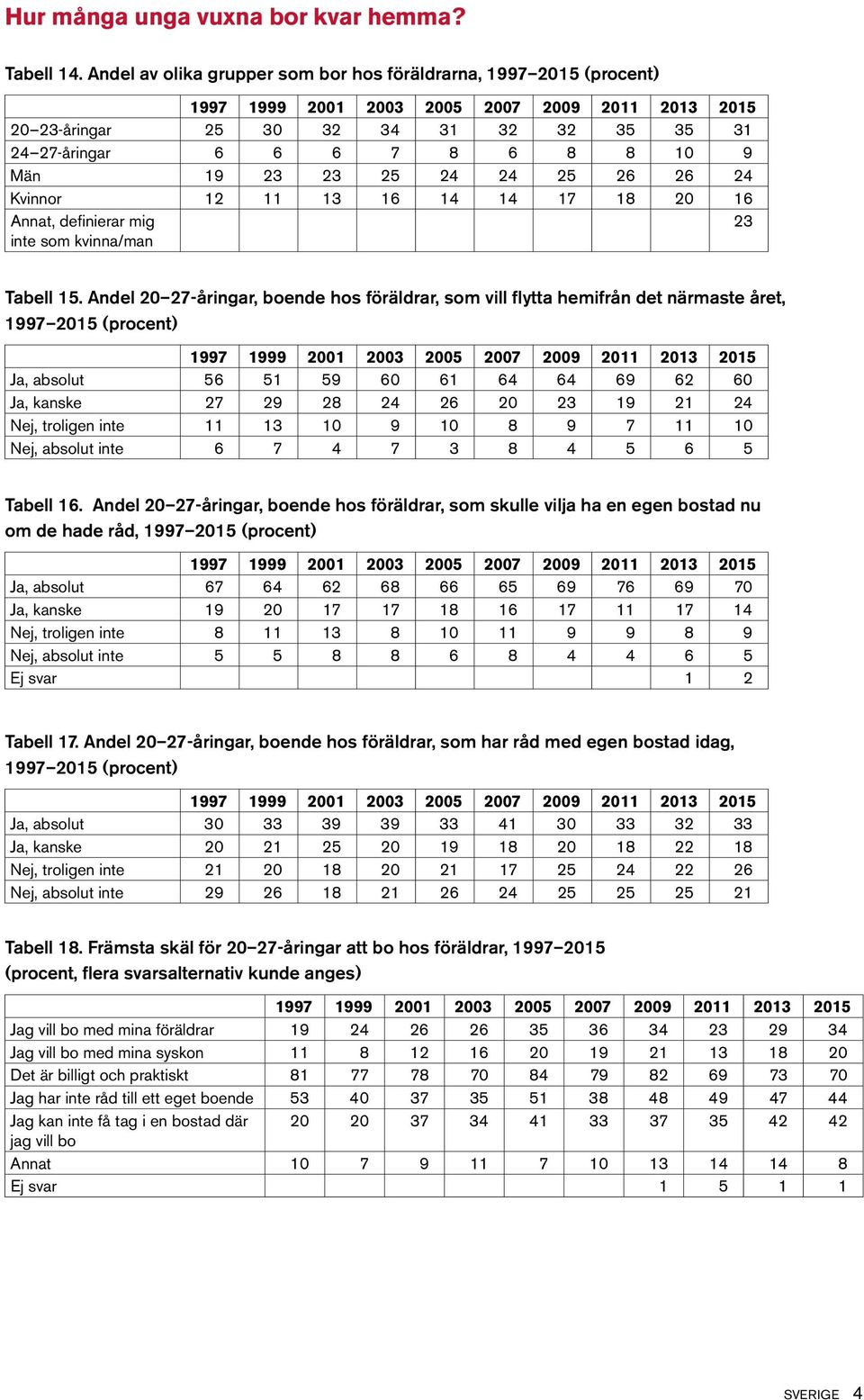 Hur många unga vuxna bor kvar hemma?

Tabell 14. Andel av olika grupper som bor hos föräldrarna, 1997–2015 (procent)

| | 1997 | 1999 | 2001 | 2003 | 2005 | 2007 | 2009 | 2011 | 2013 | 2015 |
|---|---|---|---|---|---|---|---|---|---|---|
| 20–23-åringar | 25 | 30 | 32 | 34 | 31 | 32 | 32 | 35 | 35 | 31 |
| 24–27-åringar | 6 | 6 | 6 | 7 | 8 | 6 | 8 | 8 | 10 | 9 |
| Män | 19 | 23 | 23 | 25 | 24 | 24 | 25 | 26 | 26 | 24 |
| Kvinnor | 12 | 11 | 13 | 16 | 14 | 14 | 17 | 18 | 20 | 16 |
| Annat, definierar mig inte som kvinna/man | | | | | | | | | | 23 |

Tabell 15. Andel 20–27-åringar, boende hos föräldrar, som vill flytta hemifrån det närmaste året, 1997–2015 (procent)

| | 1997 | 1999 | 2001 | 2003 | 2005 | 2007 | 2009 | 2011 | 2013 | 2015 |
|---|---|---|---|---|---|---|---|---|---|---|
| Ja, absolut | 56 | 51 | 59 | 60 | 61 | 64 | 64 | 69 | 62 | 60 |
| Ja, kanske | 27 | 29 | 28 | 24 | 26 | 20 | 23 | 19 | 21 | 24 |
| Nej, troligen inte | 11 | 13 | 10 | 9 | 10 | 8 | 9 | 7 | 11 | 10 |
| Nej, absolut inte | 6 | 7 | 4 | 7 | 3 | 8 | 4 | 5 | 6 | 5 |

Tabell 16. Andel 20–27-åringar, boende hos föräldrar, som skulle vilja ha en egen bostad nu om de hade råd, 1997–2015 (procent)

| | 1997 | 1999 | 2001 | 2003 | 2005 | 2007 | 2009 | 2011 | 2013 | 2015 |
|---|---|---|---|---|---|---|---|---|---|---|
| Ja, absolut | 67 | 64 | 62 | 68 | 66 | 65 | 69 | 76 | 69 | 70 |
| Ja, kanske | 19 | 20 | 17 | 17 | 18 | 16 | 17 | 11 | 17 | 14 |
| Nej, troligen inte | 8 | 11 | 13 | 8 | 10 | 11 | 9 | 9 | 8 | 9 |
| Nej, absolut inte | 5 | 5 | 8 | 8 | 6 | 8 | 4 | 4 | 6 | 5 |
| Ej svar | | | | | | | | | 1 | 2 |

Tabell 17. Andel 20–27-åringar, boende hos föräldrar, som har råd med egen bostad idag, 1997–2015 (procent)

| | 1997 | 1999 | 2001 | 2003 | 2005 | 2007 | 2009 | 2011 | 2013 | 2015 |
|---|---|---|---|---|---|---|---|---|---|---|
| Ja, absolut | 30 | 33 | 39 | 39 | 33 | 41 | 30 | 33 | 32 | 33 |
| Ja, kanske | 20 | 21 | 25 | 20 | 19 | 18 | 20 | 18 | 22 | 18 |
| Nej, troligen inte | 21 | 20 | 18 | 20 | 21 | 17 | 25 | 24 | 22 | 26 |
| Nej, absolut inte | 29 | 26 | 18 | 21 | 26 | 24 | 25 | 25 | 25 | 21 |

Tabell 18. Främsta skäl för 20–27-åringar att bo hos föräldrar, 1997–2015 (procent, flera svarsalternativ kunde anges)

| | 1997 | 1999 | 2001 | 2003 | 2005 | 2007 | 2009 | 2011 | 2013 | 2015 |
|---|---|---|---|---|---|---|---|---|---|---|
| Jag vill bo med mina föräldrar | 19 | 24 | 26 | 26 | 35 | 36 | 34 | 23 | 29 | 34 |
| Jag vill bo med mina syskon | 11 | 8 | 12 | 16 | 20 | 19 | 21 | 13 | 18 | 20 |
| Det är billigt och praktiskt | 81 | 77 | 78 | 70 | 84 | 79 | 82 | 69 | 73 | 70 |
| Jag har inte råd till ett eget boende | 53 | 40 | 37 | 35 | 51 | 38 | 48 | 49 | 47 | 44 |
| Jag kan inte få tag i en bostad där jag vill bo | 20 | 20 | 37 | 34 | 41 | 33 | 37 | 35 | 42 | 42 |
| Annat | 10 | 7 | 9 | 11 | 7 | 10 | 13 | 14 | 14 | 8 |
| Ej svar | | | | | | | 1 | 5 | 1 | 1 |

SVERIGE 4